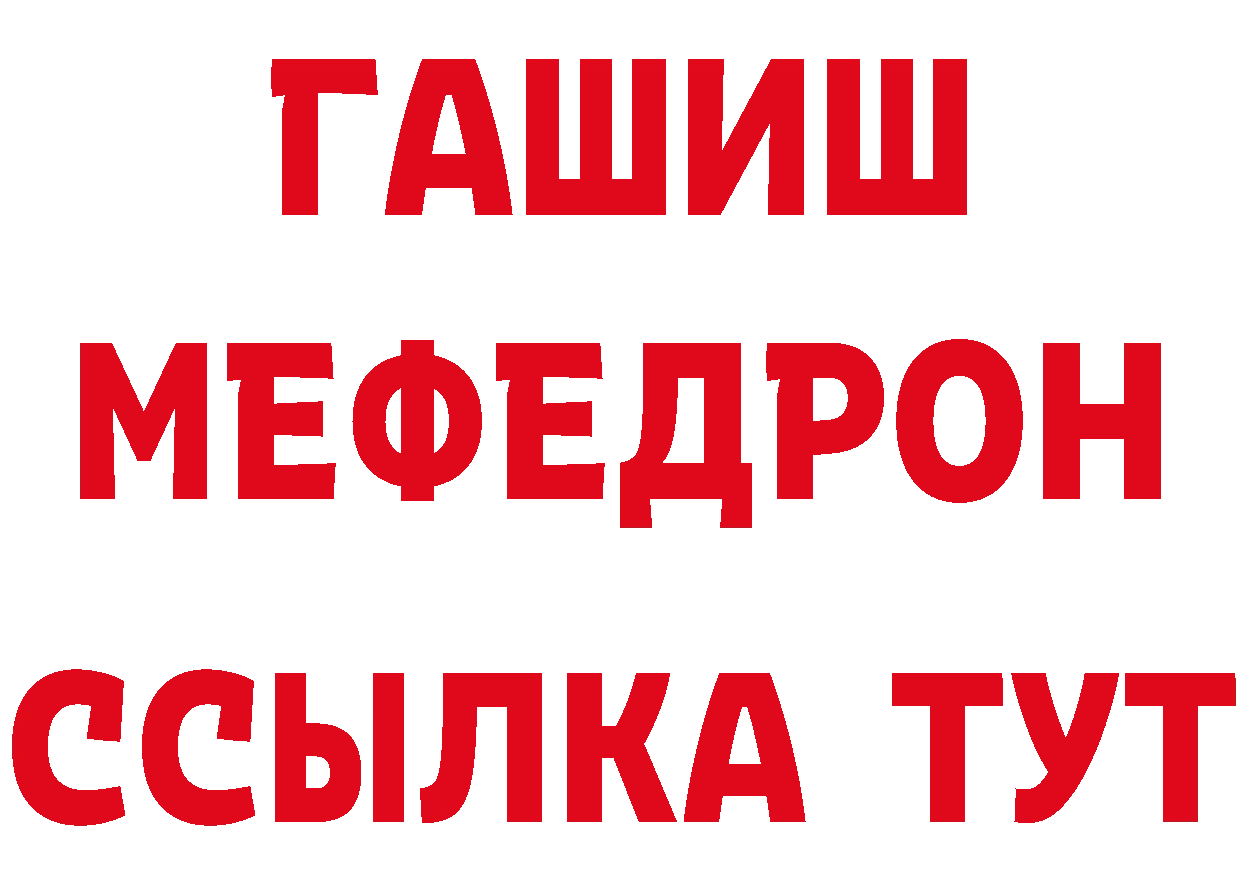 ГАШИШ
МЕФЕДРОН
ССЫЛКА ТУТ